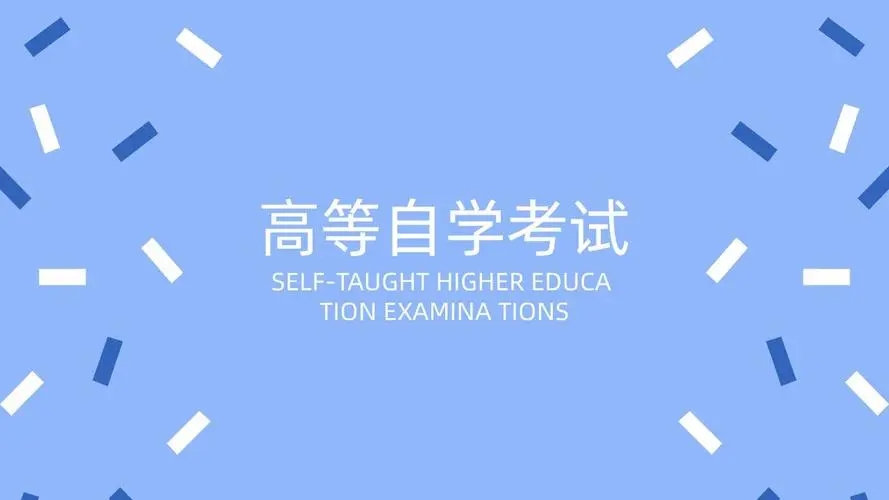 高等自学考试

SELF-TAUGHT HIGHER EDUCA TION EXAMINA TIONS